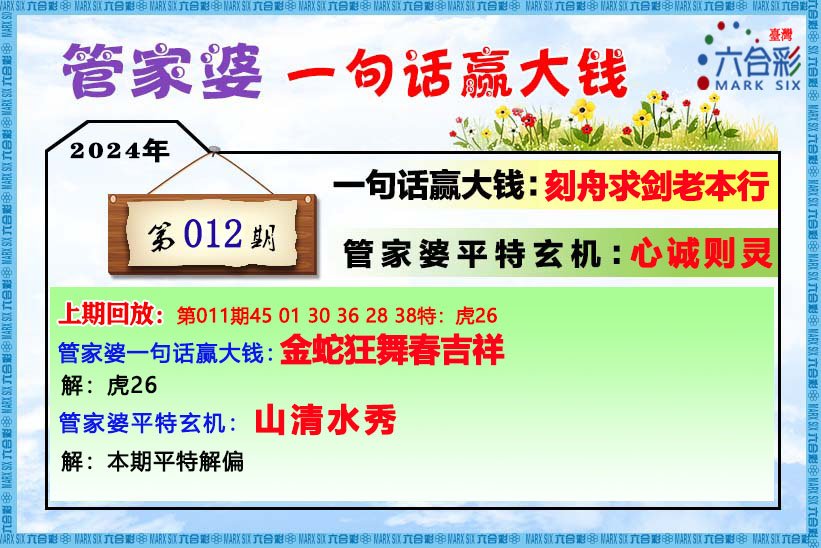 管家婆 一句话赢大钱

臺灣 六合彩 MARK SIX

2024年

第012期

一句话赢大钱：刻舟求剑老本行

管家婆平特玄机：心诚则灵

上期回放：第011期45 01 30 36 28 38特：虎26

管家婆一句话赢大钱：金蛇狂舞春吉祥

解：虎26

管家婆平特玄机：山清水秀

解：本期平特解偏